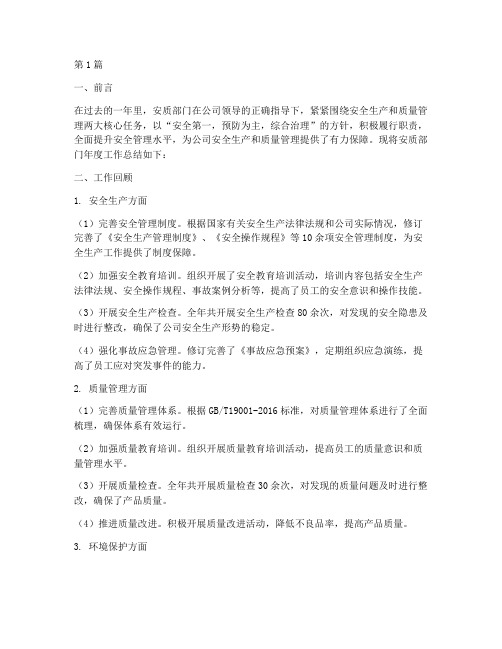 第1篇

一、前言

在过去的一年里，安质部门在公司领导的正确指导下，紧紧围绕安全生产和质量管理两大核心任务，以“安全第一，预防为主，综合治理”的方针，积极履行职责，全面提升安全管理水平，为公司安全生产和质量管理提供了有力保障。现将安质部门年度工作总结如下：

二、工作回顾

1. 安全生产方面

（1）完善安全管理制度。根据国家有关安全生产法律法规和公司实际情况，修订完善了《安全生产管理制度》、《安全操作规程》等10余项安全管理制度，为安全生产工作提供了制度保障。

（2）加强安全教育培训。组织开展了安全教育培训活动，培训内容包括安全生产法律法规、安全操作规程、事故案例分析等，提高了员工的安全意识和操作技能。

（3）开展安全生产检查。全年共开展安全生产检查80余次，对发现的安全隐患及时进行整改，确保了公司安全生产形势的稳定。

（4）强化事故应急管理。修订完善了《事故应急预案》，定期组织应急演练，提高了员工应对突发事件的能力。

2. 质量管理方面

（1）完善质量管理体系。根据GB/T19001-2016标准，对质量管理体系进行了全面梳理，确保体系有效运行。

（2）加强质量教育培训。组织开展质量教育培训活动，提高员工的质量意识和质量管理水平。

（3）开展质量检查。全年共开展质量检查30余次，对发现的质量问题及时进行整改，确保了产品质量。

（4）推进质量改进。积极开展质量改进活动，降低不良品率，提高产品质量。

3. 环境保护方面